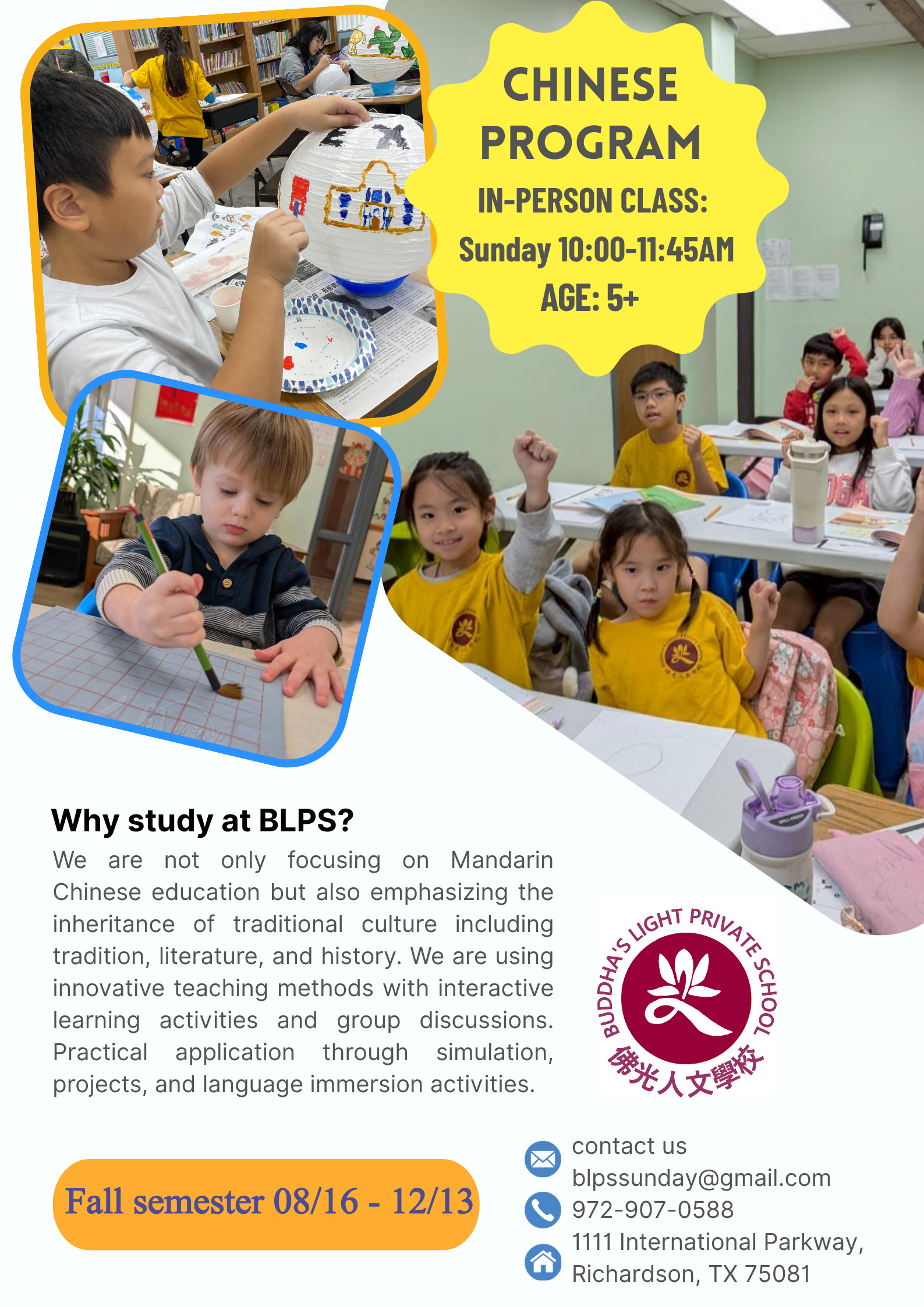 CHINESE PROGRAM

IN-PERSON CLASS:
Sunday 10:00-11:45AM
AGE: 5+

Why study at BLPS?

We are not only focusing on Mandarin Chinese education but also emphasizing the inheritance of traditional culture including tradition, literature, and history. We are using innovative teaching methods with interactive learning activities and group discussions. Practical application through simulation, projects, and language immersion activities.

BUDDHA'S LIGHT PRIVATE SCHOOL
佛光人文學校

Fall semester 08/16 - 12/13

contact us
blpssunday@gmail.com
972-907-0588
1111 International Parkway,
Richardson, TX 75081